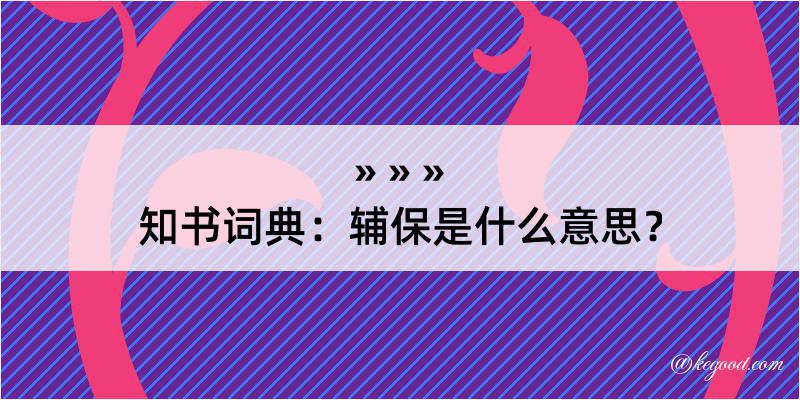 » » »
知书词典：辅保是什么意思？

@kegood.com